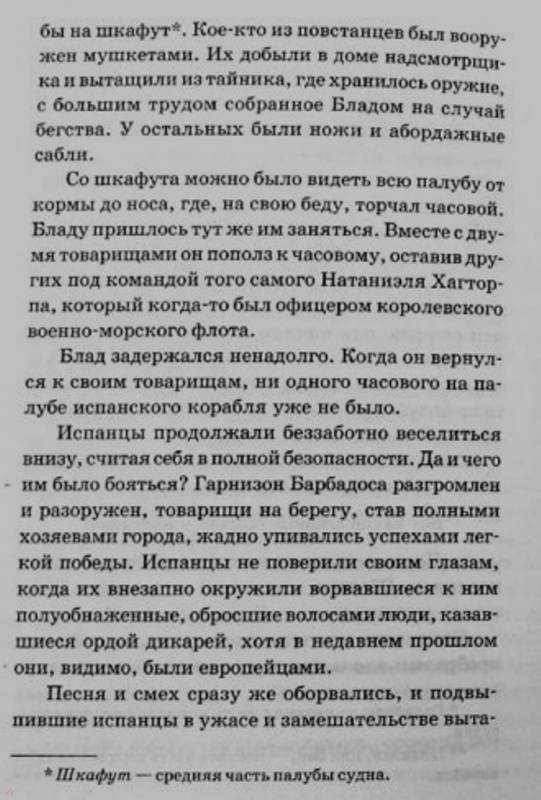 бы на шкафут*. Кое-кто из повстанцев был вооружен мушкетами. Их добыли в доме надсмотрщика и вытащили из тайника, где хранилось оружие, с большим трудом собранное Бладом на случай бегства. У остальных были ножи и абордажные сабли.

Со шкафута можно было видеть всю палубу от кормы до носа, где, на свою беду, торчал часовой. Бладу пришлось тут же им заняться. Вместе с двумя товарищами он пополз к часовому, оставив других под командой того самого Натаниэля Хагторпа, который когда-то был офицером королевского военно-морского флота.

Блад задержался ненадолго. Когда он вернулся к своим товарищам, ни одного часового на палубе испанского корабля уже не было.

Испанцы продолжали беззаботно веселиться внизу, считая себя в полной безопасности. Да и чего им было бояться? Гарнизон Барбадоса разгромлен и разоружен, товарищи на берегу, став полными хозяевами города, жадно упивались успехами легкой победы. Испанцы не поверили своим глазам, когда их внезапно окружили ворвавшиеся к ним полуобнаженные, обросшие волосами люди, казавшиеся ордой дикарей, хотя в недавнем прошлом они, видимо, были европейцами.

Песня и смех сразу же оборвались, и подвыпившие испанцы в ужасе и замешательстве выта-

* Шкафут — средняя часть палубы судна.